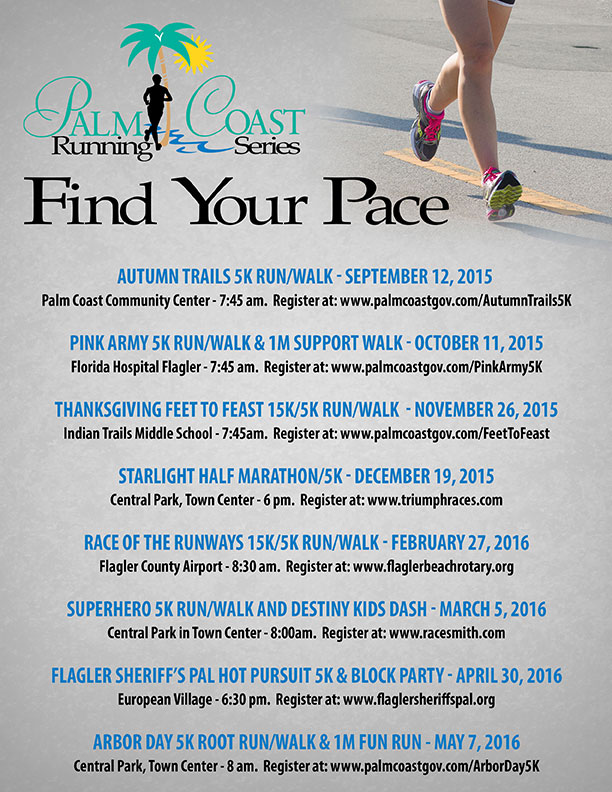 PALM COAST
Running Series

Find Your Pace

AUTUMN TRAILS 5K RUN/WALK - SEPTEMBER 12, 2015
Palm Coast Community Center - 7:45 am. Register at: www.palmcoastgov.com/AutumnTrails5K

PINK ARMY 5K RUN/WALK & 1M SUPPORT WALK - OCTOBER 11, 2015
Florida Hospital Flagler - 7:45 am. Register at: www.palmcoastgov.com/PinkArmy5K

THANKSGIVING FEET TO FEAST 15K/5K RUN/WALK - NOVEMBER 26, 2015
Indian Trails Middle School - 7:45am. Register at: www.palmcoastgov.com/FeetToFeast

STARLIGHT HALF MARATHON/5K - DECEMBER 19, 2015
Central Park, Town Center - 6 pm. Register at: www.triumphraces.com

RACE OF THE RUNWAYS 15K/5K RUN/WALK - FEBRUARY 27, 2016
Flagler County Airport - 8:30 am. Register at: www.flaglerbeachrotary.org

SUPERHERO 5K RUN/WALK AND DESTINY KIDS DASH - MARCH 5, 2016
Central Park in Town Center - 8:00am. Register at: www.racesmith.com

FLAGLER SHERIFF'S PAL HOT PURSUIT 5K & BLOCK PARTY - APRIL 30, 2016
European Village - 6:30 pm. Register at: www.flaglersheriffspal.org

ARBOR DAY 5K ROOT RUN/WALK & 1M FUN RUN - MAY 7, 2016
Central Park, Town Center - 8 am. Register at: www.palmcoastgov.com/ArborDay5K